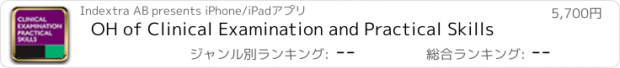 CLINICAL EXAMINATION PRACTICAL SKILLS

Indextra AB presents iPhone/iPadアプリ

5,700円

OH of Clinical Examination and Practical Skills

ジャンル別ランキング: --

総合ランキング: --